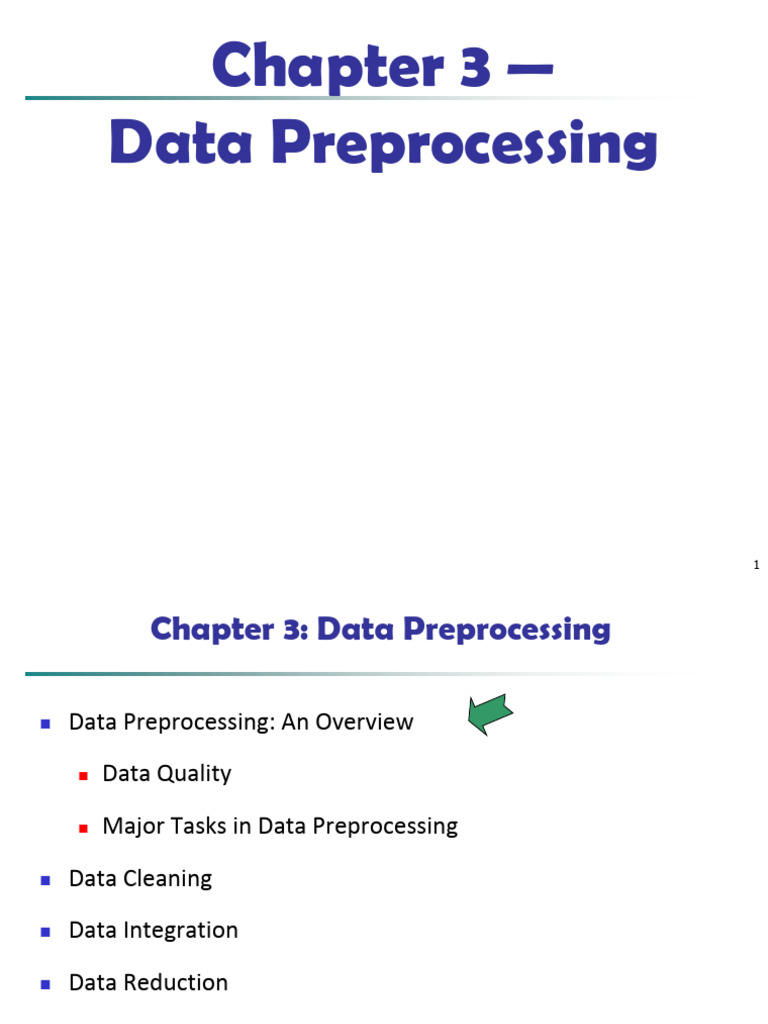 Chapter 3 —
Data Preprocessing

1

Chapter 3: Data Preprocessing

• Data Preprocessing: An Overview
• Data Quality
• Major Tasks in Data Preprocessing
• Data Cleaning
• Data Integration
• Data Reduction